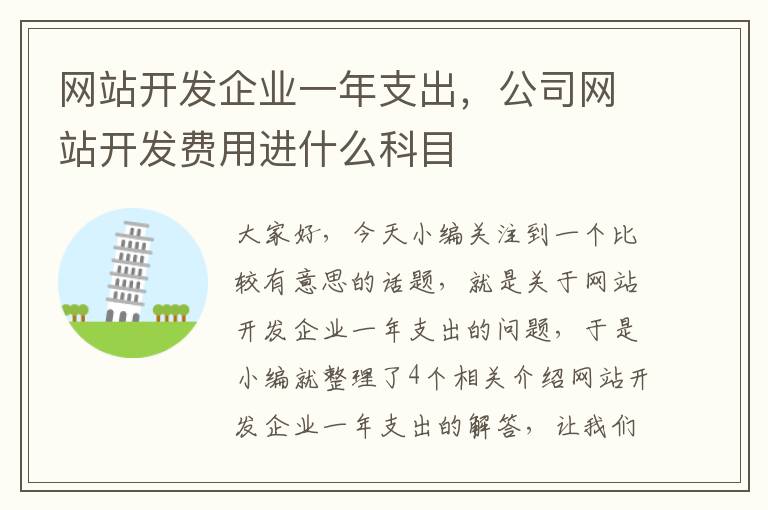 网站开发企业一年支出，公司网站开发费用进什么科目

大家好，今天小编关注到一个比较有意思的话题，就是关于网站开发企业一年支出的问题，于是小编就整理了4个相关介绍网站开发企业一年支出的解答，让我们